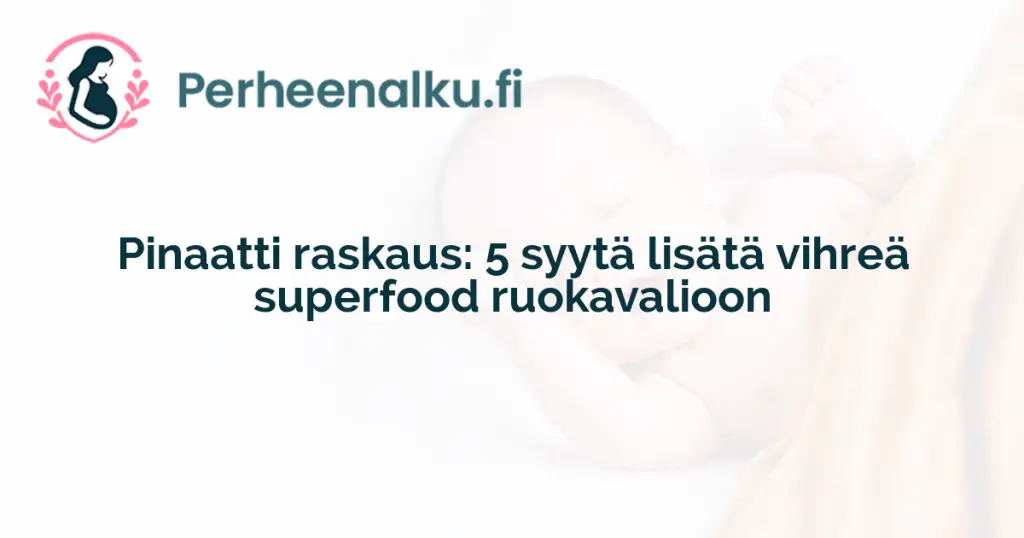 Perheenalku.fi

Pinaatti raskaus: 5 syytä lisätä vihreä superfood ruokavalioon